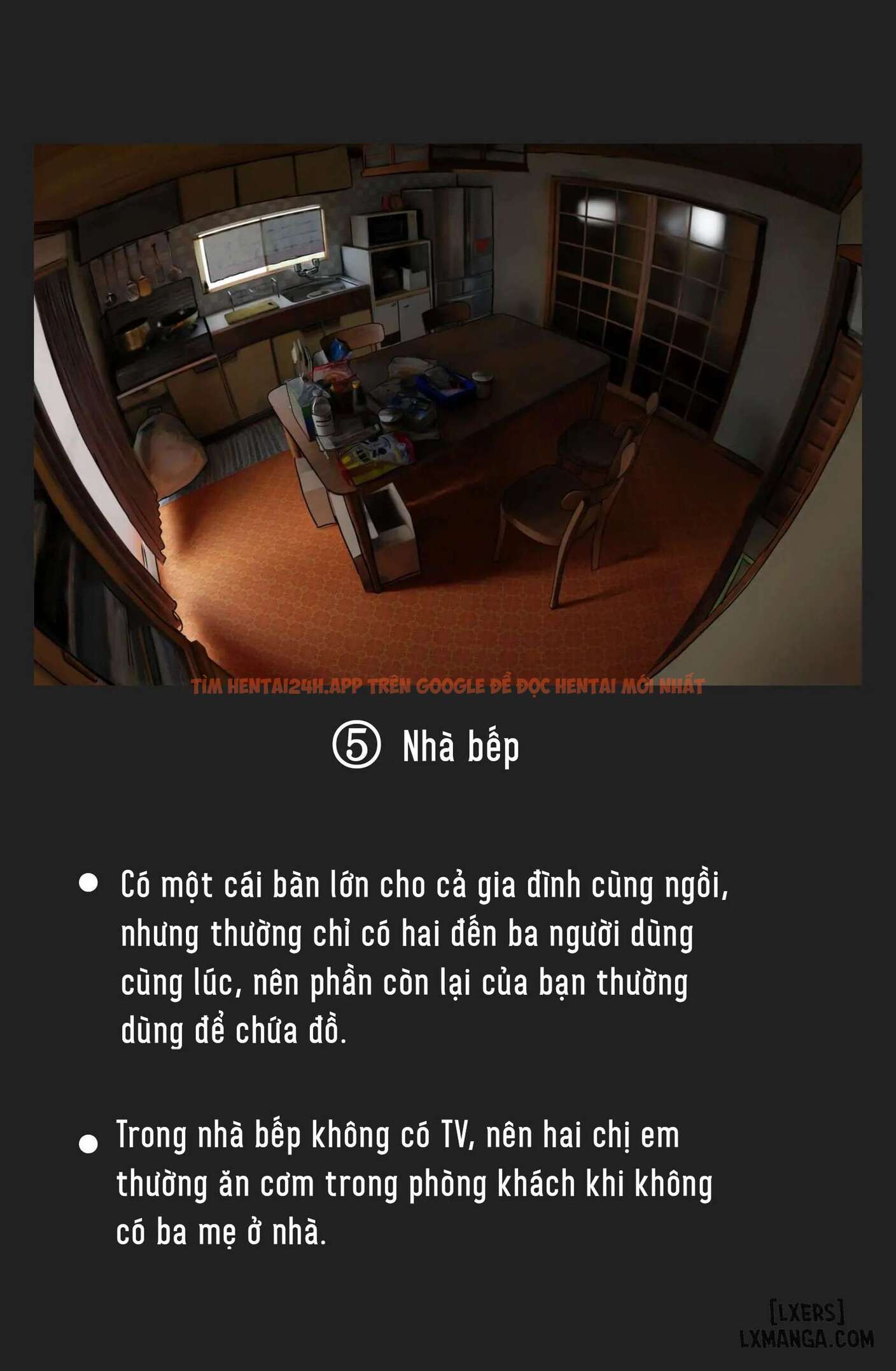 ⑤ Nhà bếp

• Có một cái bàn lớn cho cả gia đình cùng ngồi, nhưng thường chỉ có hai đến ba người dùng cùng lúc, nên phần còn lại của bạn thường dùng để chứa đồ.

• Trong nhà bếp không có TV, nên hai chị em thường ăn cơm trong phòng khách khi không có ba mẹ ở nhà.

TÌM HENTAI24H.APP TRÊN GOOGLE ĐỂ ĐỌC HENTAI MỚI NHẤT

[LXERS]
LXMANGA.COM